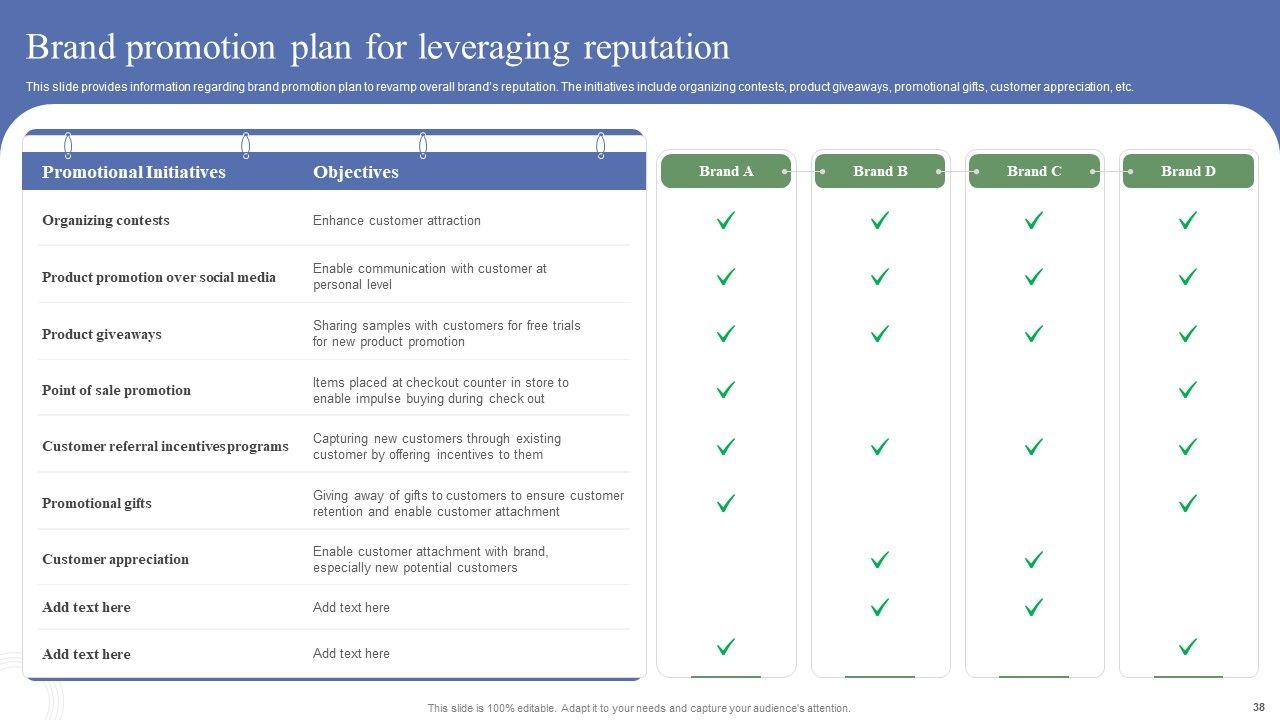 Brand promotion plan for leveraging reputation

This slide provides information regarding brand promotion plan to revamp overall brand's reputation. The initiatives include organizing contests, product giveaways, promotional gifts, customer appreciation, etc.

| Promotional Initiatives | Objectives | Brand A | Brand B | Brand C | Brand D |
|---|---|---|---|---|---|
| Organizing contests | Enhance customer attraction | ✓ | ✓ | ✓ | ✓ |
| Product promotion over social media | Enable communication with customer at personal level | ✓ | ✓ | ✓ | ✓ |
| Product giveaways | Sharing samples with customers for free trials for new product promotion | ✓ | ✓ | ✓ | ✓ |
| Point of sale promotion | Items placed at checkout counter in store to enable impulse buying during check out | ✓ | | | ✓ |
| Customer referral incentivesprograms | Capturing new customers through existing customer by offering incentives to them | ✓ | ✓ | ✓ | ✓ |
| Promotional gifts | Giving away of gifts to customers to ensure customer retention and enable customer attachment | ✓ | | | ✓ |
| Customer appreciation | Enable customer attachment with brand, especially new potential customers | | ✓ | ✓ | |
| Add text here | Add text here | | ✓ | ✓ | |
| Add text here | Add text here | ✓ | | | ✓ |

This slide is 100% editable. Adapt it to your needs and capture your audience's attention.

38